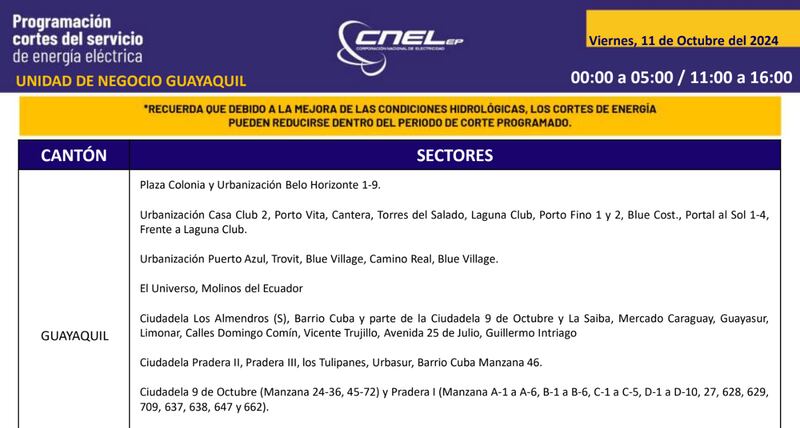 Programación cortes del servicio de energía eléctrica

UNIDAD DE NEGOCIO GUAYAQUIL

CNEL EP
CORPORACIÓN NACIONAL DE ELECTRICIDAD

Viernes, 11 de Octubre del 2024

00:00 a 05:00 / 11:00 a 16:00

*RECUERDA QUE DEBIDO A LA MEJORA DE LAS CONDICIONES HIDROLÓGICAS, LOS CORTES DE ENERGÍA PUEDEN REDUCIRSE DENTRO DEL PERIODO DE CORTE PROGRAMADO.

| CANTÓN | SECTORES |
|---|---|
| GUAYAQUIL | Plaza Colonia y Urbanización Belo Horizonte 1-9.<br><br>Urbanización Casa Club 2, Porto Vita, Cantera, Torres del Salado, Laguna Club, Porto Fino 1 y 2, Blue Cost., Portal al Sol 1-4, Frente a Laguna Club.<br><br>Urbanización Puerto Azul, Trovit, Blue Village, Camino Real, Blue Village.<br><br>El Universo, Molinos del Ecuador<br><br>Ciudadela Los Almendros (S), Barrio Cuba y parte de la Ciudadela 9 de Octubre y La Saiba, Mercado Caraguay, Guayasur, Limonar, Calles Domingo Comín, Vicente Trujillo, Avenida 25 de Julio, Guillermo Intriago<br><br>Ciudadela Pradera II, Pradera III, los Tulipanes, Urbasur, Barrio Cuba Manzana 46.<br><br>Ciudadela 9 de Octubre (Manzana 24-36, 45-72) y Pradera I (Manzana A-1 a A-6, B-1 a B-6, C-1 a C-5, D-1 a D-10, 27, 628, 629, 709, 637, 638, 647 y 662). |